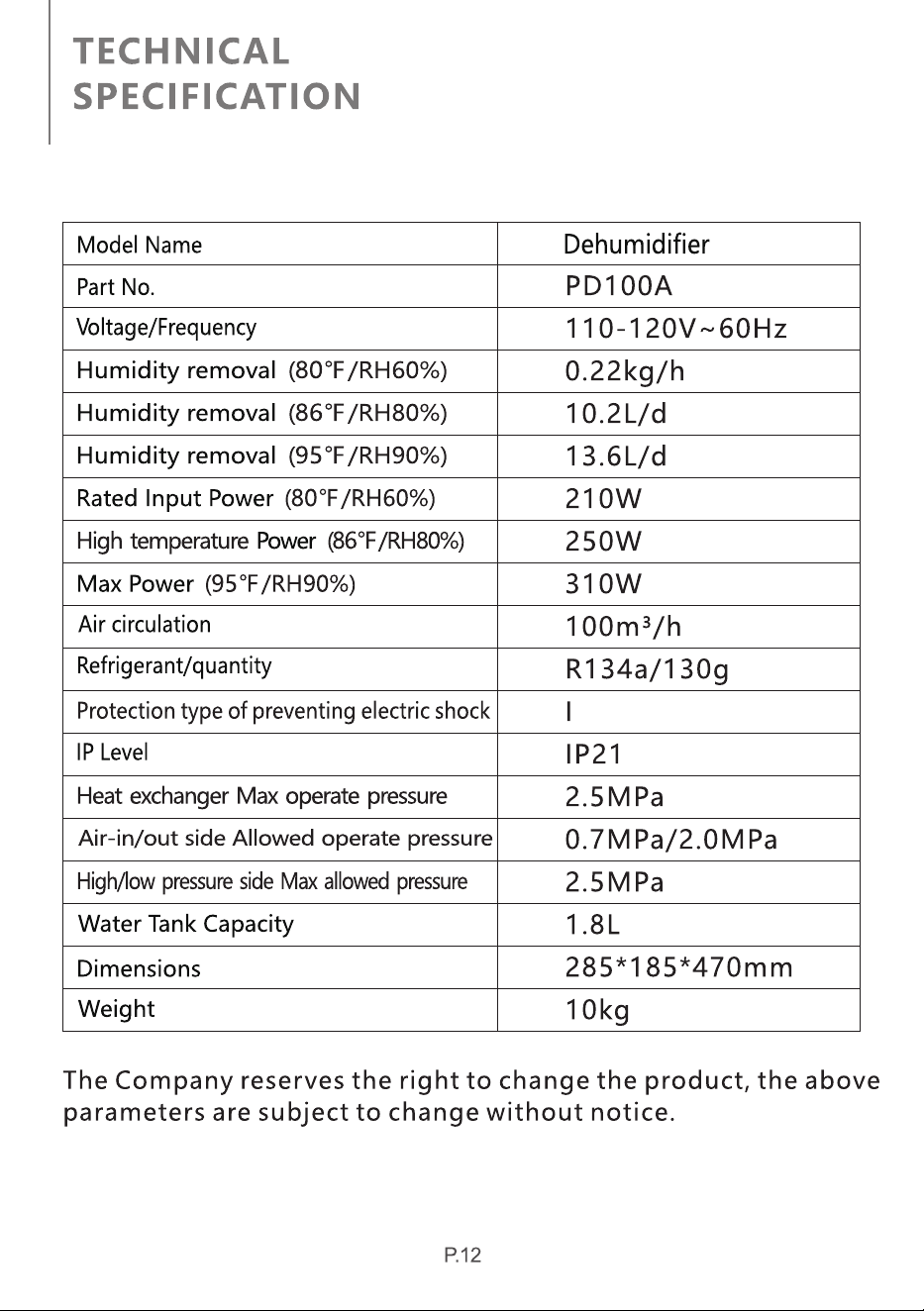 TECHNICAL SPECIFICATION

| Model Name | Dehumidifier |
|---|---|
| Part No. | PD100A |
| Voltage/Frequency | 110-120V~60Hz |
| Humidity removal (80°F/RH60%) | 0.22kg/h |
| Humidity removal (86°F/RH80%) | 10.2L/d |
| Humidity removal (95°F/RH90%) | 13.6L/d |
| Rated Input Power (80°F/RH60%) | 210W |
| High temperature Power (86°F/RH80%) | 250W |
| Max Power (95°F/RH90%) | 310W |
| Air circulation | 100m³/h |
| Refrigerant/quantity | R134a/130g |
| Protection type of preventing electric shock | I |
| IP Level | IP21 |
| Heat exchanger Max operate pressure | 2.5MPa |
| Air-in/out side Allowed operate pressure | 0.7MPa/2.0MPa |
| High/low pressure side Max allowed pressure | 2.5MPa |
| Water Tank Capacity | 1.8L |
| Dimensions | 285*185*470mm |
| Weight | 10kg |

The Company reserves the right to change the product, the above parameters are subject to change without notice.

P.12